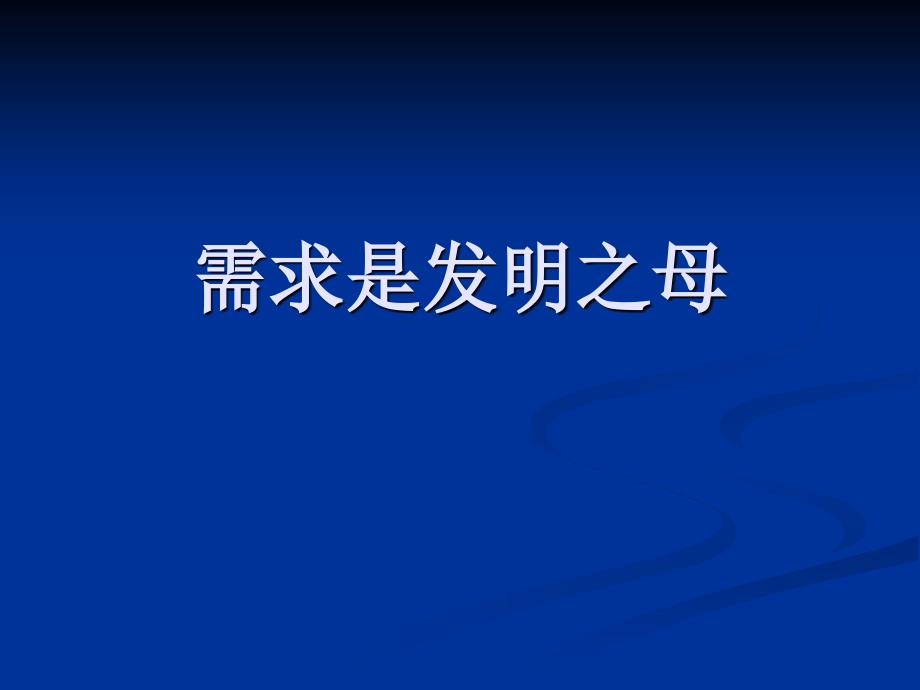 需求是发明之母